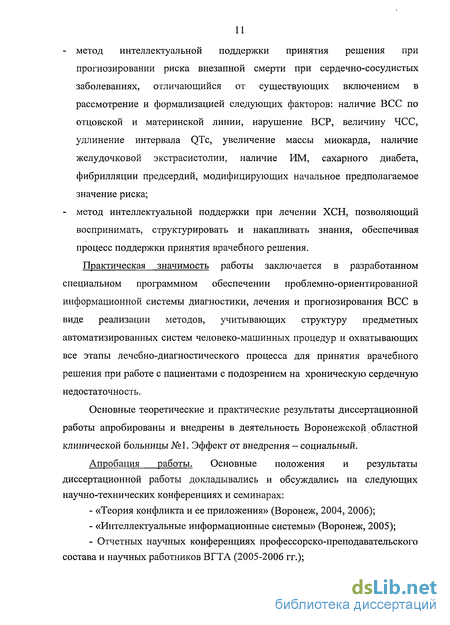 11

- метод интеллектуальной поддержки принятия решения при прогнозировании риска внезапной смерти при сердечно-сосудистых заболеваниях, отличающийся от существующих включением в рассмотрение и формализацией следующих факторов: наличие ВСС по отцовской и материнской линии, нарушение ВСР, величину ЧСС, удлинение интервала QTc, увеличение массы миокарда, наличие желудочковой экстрасистолии, наличие ИМ, сахарного диабета, фибрилляции предсердий, модифицирующих начальное предполагаемое значение риска;

- метод интеллектуальной поддержки при лечении ХСН, позволяющий воспринимать, структурировать и накапливать знания, обеспечивая процесс поддержки принятия врачебного решения.

Практическая значимость работы заключается в разработанном специальном программном обеспечении проблемно-ориентированной информационной системы диагностики, лечения и прогнозирования ВСС в виде реализации методов, учитывающих структуру предметных автоматизированных систем человеко-машинных процедур и охватывающих все этапы лечебно-диагностического процесса для принятия врачебного решения при работе с пациентами с подозрением на хроническую сердечную недостаточность.

Основные теоретические и практические результаты диссертационной работы апробированы и внедрены в деятельность Воронежской областной клинической больницы №1. Эффект от внедрения – социальный.

Апробация работы. Основные положения и результаты диссертационной работы докладывались и обсуждались на следующих научно-технических конференциях и семинарах:

- «Теория конфликта и ее приложения» (Воронеж, 2004, 2006);

- «Интеллектуальные информационные системы» (Воронеж, 2005);

- Отчетных научных конференциях профессорско-преподавательского состава и научных работников ВГТА (2005-2006 гг.);

dsLib.net
библиотека диссертаций